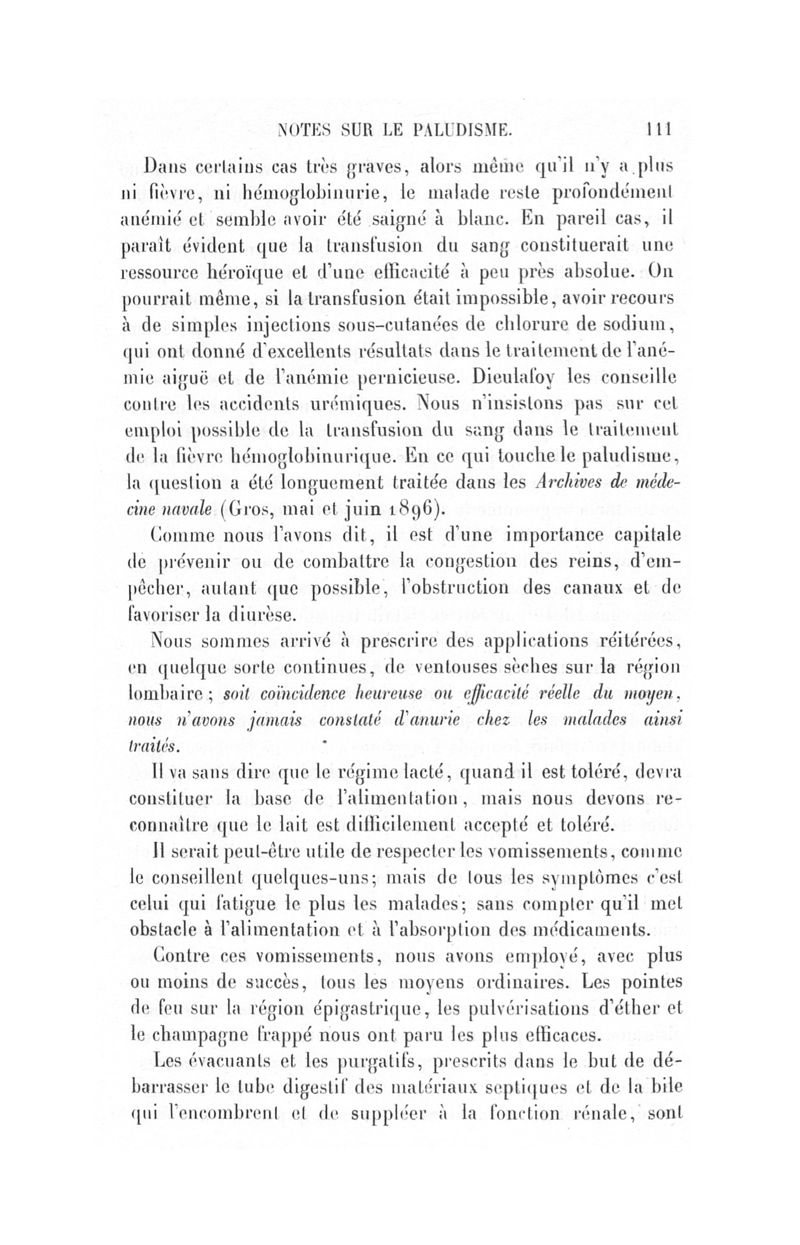 NOTES SUR LE PALUDISME. 111

Dans certains cas très graves, alors même qu'il n'y a plus ni fièvre, ni hémoglobinurie, le malade reste profondément anémié et semble avoir été saigné à blanc. En pareil cas, il paraît évident que la transfusion du sang constituerait une ressource héroïque et d'une efficacité à peu près absolue. On pourrait même, si la transfusion était impossible, avoir recours à de simples injections sous-cutanées de chlorure de sodium, qui ont donné d'excellents résultats dans le traitement de l'anémie aiguë et de l'anémie pernicieuse. Dieulafoy les conseille contre les accidents urémiques. Nous n'insistons pas sur cet emploi possible de la transfusion du sang dans le traitement de la fièvre hémoglobinurique. En ce qui touche le paludisme, la question a été longuement traitée dans les Archives de médecine navale (Gros, mai et juin 1896).

Comme nous l'avons dit, il est d'une importance capitale de prévenir ou de combattre la congestion des reins, d'empêcher, autant que possible, l'obstruction des canaux et de favoriser la diurèse.

Nous sommes arrivé à prescrire des applications réitérées, en quelque sorte continues, de ventouses sèches sur la région lombaire; soit coïncidence heureuse ou efficacité réelle du moyen, nous n'avons jamais constaté d'anurie chez les malades ainsi traités.

Il va sans dire que le régime lacté, quand il est toléré, devra constituer la base de l'alimentation, mais nous devons reconnaître que le lait est difficilement accepté et toléré.

Il serait peut-être utile de respecter les vomissements, comme le conseillent quelques-uns; mais de tous les symptômes c'est celui qui fatigue le plus les malades; sans compter qu'il met obstacle à l'alimentation et à l'absorption des médicaments.

Contre ces vomissements, nous avons employé, avec plus ou moins de succès, tous les moyens ordinaires. Les pointes de feu sur la région épigastrique, les pulvérisations d'éther et le champagne frappé nous ont paru les plus efficaces.

Les évacuants et les purgatifs, prescrits dans le but de débarrasser le tube digestif des matériaux septiques et de la bile qui l'encombrent et de suppléer à la fonction rénale, sont